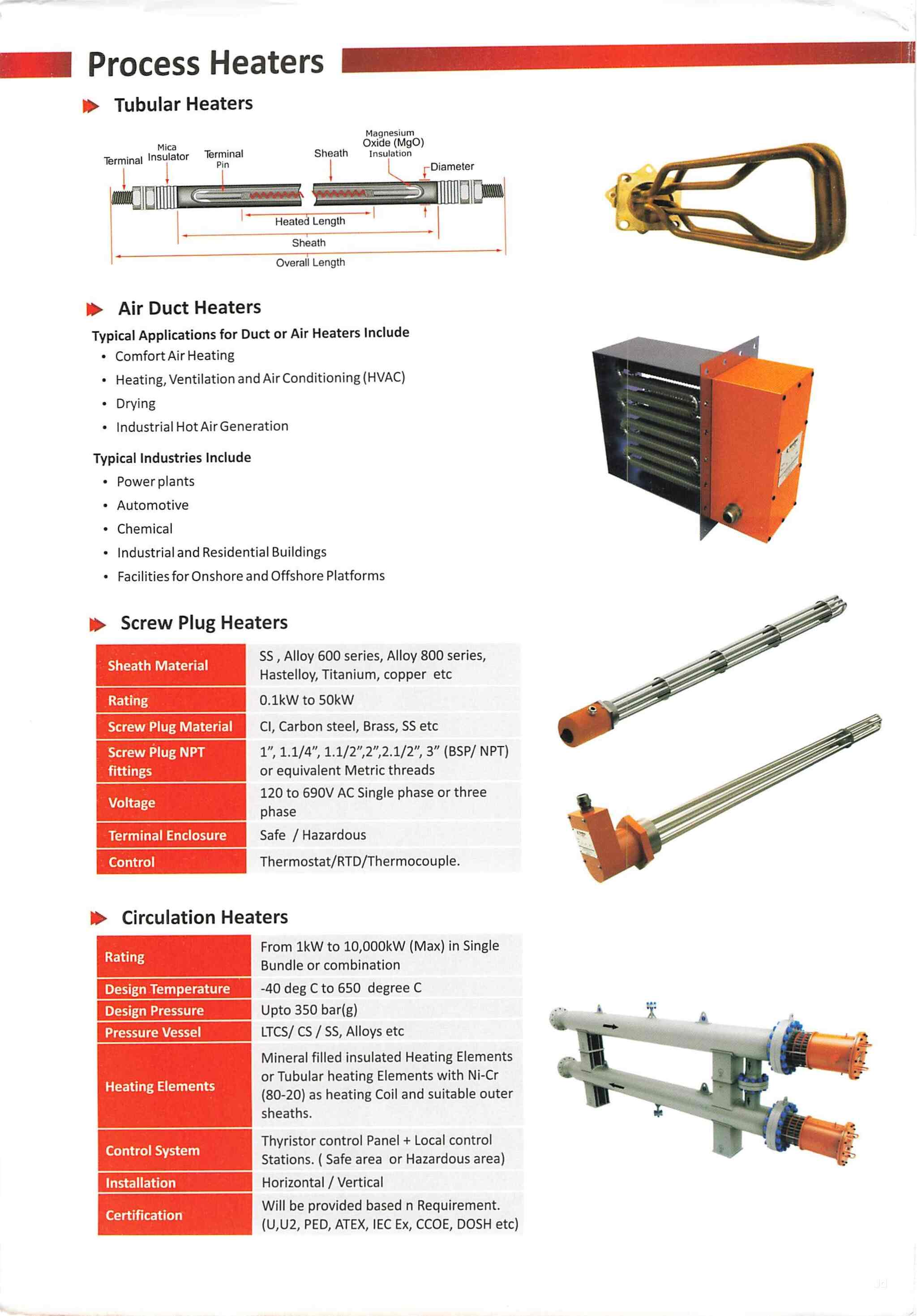 Process Heaters

Tubular Heaters

Terminal
Mica Insulator
Terminal Pin
Sheath
Magnesium Oxide (MgO) Insulation
Diameter
Heated Length
Sheath
Overall Length

Air Duct Heaters

Typical Applications for Duct or Air Heaters Include

• Comfort Air Heating
• Heating, Ventilation and Air Conditioning (HVAC)
• Drying
• Industrial Hot Air Generation

Typical Industries Include

• Power plants
• Automotive
• Chemical
• Industrial and Residential Buildings
• Facilities for Onshore and Offshore Platforms

Screw Plug Heaters

| Sheath Material | SS , Alloy 600 series, Alloy 800 series, Hastelloy, Titanium, copper etc |
|---|---|
| Rating | 0.1kW to 50kW |
| Screw Plug Material | CI, Carbon steel, Brass, SS etc |
| Screw Plug NPT fittings | 1", 1.1/4", 1.1/2",2",2.1/2", 3" (BSP/ NPT) or equivalent Metric threads |
| Voltage | 120 to 690V AC Single phase or three phase |
| Terminal Enclosure | Safe / Hazardous |
| Control | Thermostat/RTD/Thermocouple. |

Circulation Heaters

| Rating | From 1kW to 10,000kW (Max) in Single Bundle or combination |
|---|---|
| Design Temperature | -40 deg C to 650 degree C |
| Design Pressure | Upto 350 bar(g) |
| Pressure Vessel | LTCS/ CS / SS, Alloys etc |
| Heating Elements | Mineral filled insulated Heating Elements or Tubular heating Elements with Ni-Cr (80-20) as heating Coil and suitable outer sheaths. |
| Control System | Thyristor control Panel + Local control Stations. ( Safe area or Hazardous area) |
| Installation | Horizontal / Vertical |
| Certification | Will be provided based n Requirement. (U,U2, PED, ATEX, IEC Ex, CCOE, DOSH etc) |